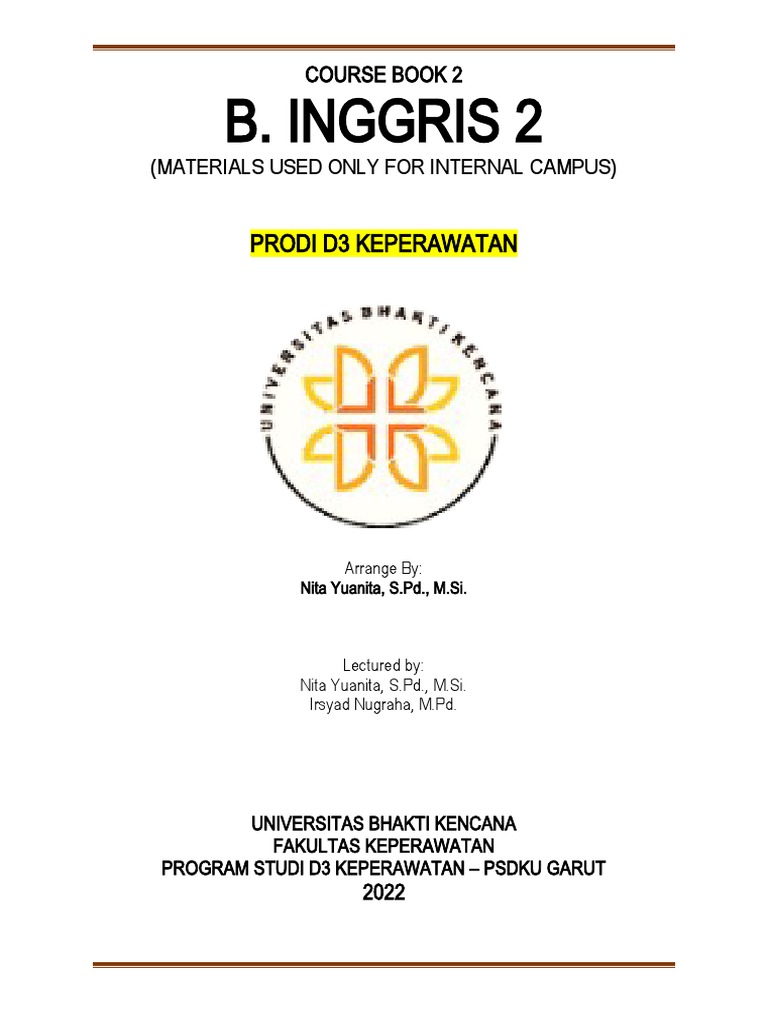 COURSE BOOK 2

B. INGGRIS 2

(MATERIALS USED ONLY FOR INTERNAL CAMPUS)

PRODI D3 KEPERAWATAN

UNIVERSITAS BHAKTI KENCANA

Arrange By:
Nita Yuanita, S.Pd., M.Si.

Lectured by:
Nita Yuanita, S.Pd., M.Si.
Irsyad Nugraha, M.Pd.

UNIVERSITAS BHAKTI KENCANA
FAKULTAS KEPERAWATAN
PROGRAM STUDI D3 KEPERAWATAN – PSDKU GARUT
2022